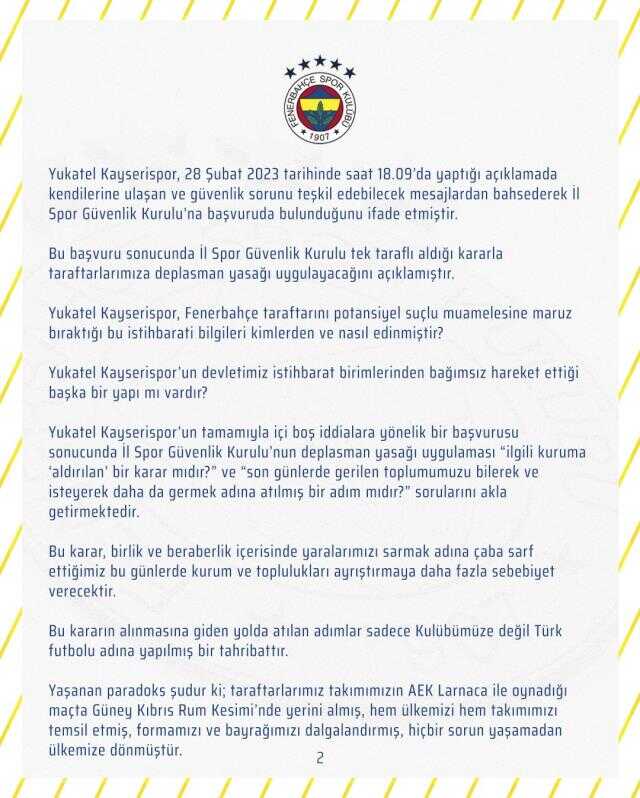 FENERBAHÇE SPOR KULÜBÜ
1907

Yukatel Kayserispor, 28 Şubat 2023 tarihinde saat 18.09'da yaptığı açıklamada kendilerine ulaşan ve güvenlik sorunu teşkil edebilecek mesajlardan bahsederek İl Spor Güvenlik Kurulu'na başvuruda bulunduğunu ifade etmiştir.

Bu başvuru sonucunda İl Spor Güvenlik Kurulu tek taraflı aldığı kararla taraftarlarımıza deplasman yasağı uygulayacağını açıklamıştır.

Yukatel Kayserispor, Fenerbahçe taraftarını potansiyel suçlu muamelesine maruz bıraktığı bu istihbarati bilgileri kimlerden ve nasıl edinmiştir?

Yukatel Kayserispor'un devletimiz istihbarat birimlerinden bağımsız hareket ettiği başka bir yapı mı vardır?

Yukatel Kayserispor'un tamamıyla içi boş iddialara yönelik bir başvurusu sonucunda İl Spor Güvenlik Kurulu'nun deplasman yasağı uygulaması "ilgili kuruma 'aldırılan' bir karar mıdır?" ve "son günlerde gerilen toplumumuzu bilerek ve isteyerek daha da germek adına atılmış bir adım mıdır?" sorularını akla getirmektedir.

Bu karar, birlik ve beraberlik içerisinde yaralarımızı sarmak adına çaba sarf ettiğimiz bu günlerde kurum ve toplulukları ayrıştırmaya daha fazla sebebiyet verecektir.

Bu kararın alınmasına giden yolda atılan adımlar sadece Kulübümüze değil Türk futbolu adına yapılmış bir tahribattır.

Yaşanan paradoks şudur ki; taraftarlarımız takımımızın AEK Larnaca ile oynadığı maçta Güney Kıbrıs Rum Kesimi'nde yerini almış, hem ülkemizi hem takımımızı temsil etmiş, formamızı ve bayrağımızı dalgalandırmış, hiçbir sorun yaşamadan ülkemize dönmüştür.

2